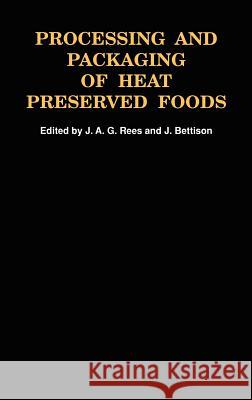 PROCESSING AND PACKAGING OF HEAT PRESERVED FOODS

Edited by J. A. G. Rees and J. Bettison

Kraina Książek